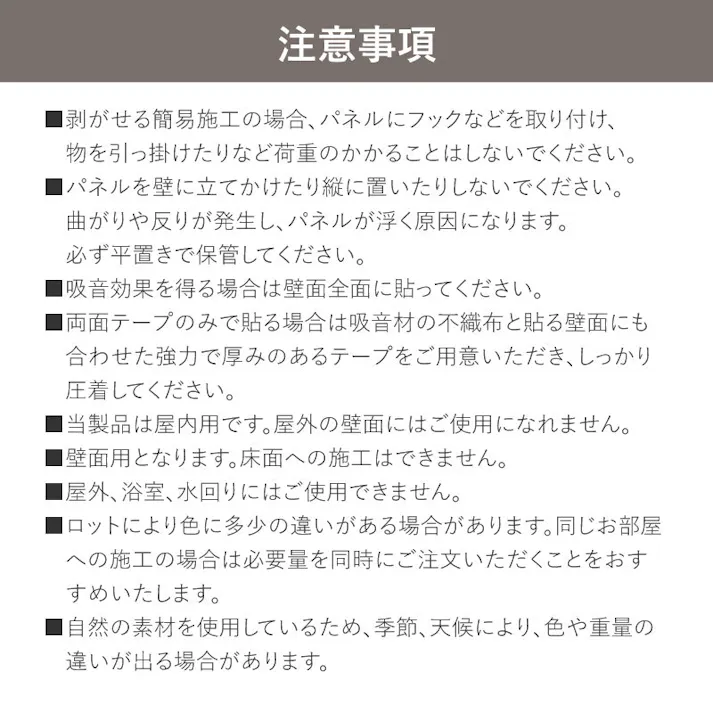 注意事項

■剥がせる簡易施工の場合、パネルにフックなどを取り付け、物を引っ掛けたりなど荷重のかかることはしないでください。

■パネルを壁に立てかけたり縦に置いたりしないでください。曲がりや反りが発生し、パネルが浮く原因になります。必ず平置きで保管してください。

■吸音効果を得る場合は壁面全面に貼ってください。

■両面テープのみで貼る場合は吸音材の不織布と貼る壁面にも合わせた強力で厚みのあるテープをご用意いただき、しっかり圧着してください。

■当製品は屋内用です。屋外の壁面にはご使用になれません。

■壁面用となります。床面への施工はできません。

■屋外、浴室、水回りにはご使用できません。

■ロットにより色に多少の違いがある場合があります。同じお部屋への施工の場合は必要量を同時にご注文いただくことをおすすめいたします。

■自然の素材を使用しているため、季節、天候により、色や重量の違いが出る場合があります。